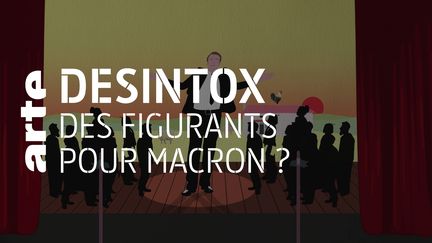 arte
DESINTOX
DES FIGURANTS POUR MACRON ?